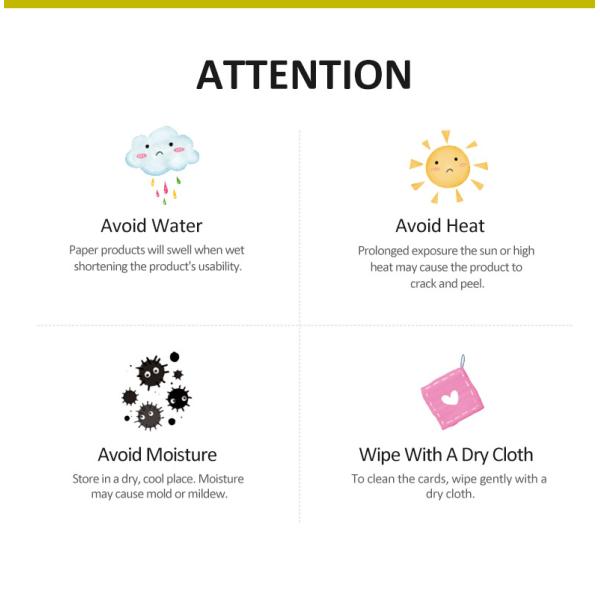 ATTENTION

Avoid Water

Paper products will swell when wet shortening the product's usability.

Avoid Heat

Prolonged exposure the sun or high heat may cause the product to crack and peel.

Avoid Moisture

Store in a dry, cool place. Moisture may cause mold or mildew.

Wipe With A Dry Cloth

To clean the cards, wipe gently with a dry cloth.